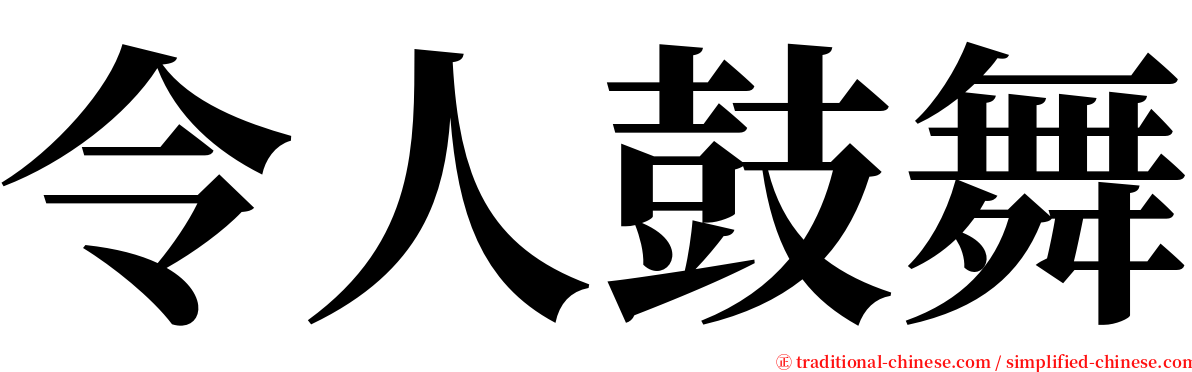 令人鼓舞

㊣ traditional-chinese.com / simplified-chinese.com